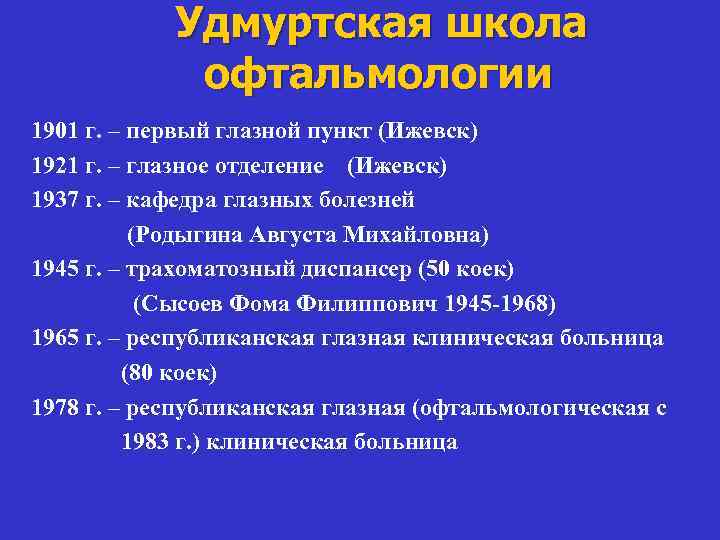 Удмуртская школа офтальмологии

1901 г. – первый глазной пункт (Ижевск)
1921 г. – глазное отделение (Ижевск)
1937 г. – кафедра глазных болезней
(Родыгина Августа Михайловна)
1945 г. – трахоматозный диспансер (50 коек)
(Сысоев Фома Филиппович 1945-1968)
1965 г. – республиканская глазная клиническая больница
(80 коек)
1978 г. – республиканская глазная (офтальмологическая с 1983 г.) клиническая больница